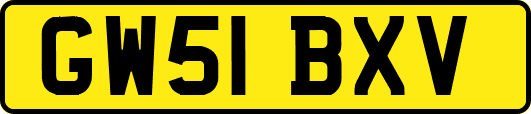 GW51 BXV